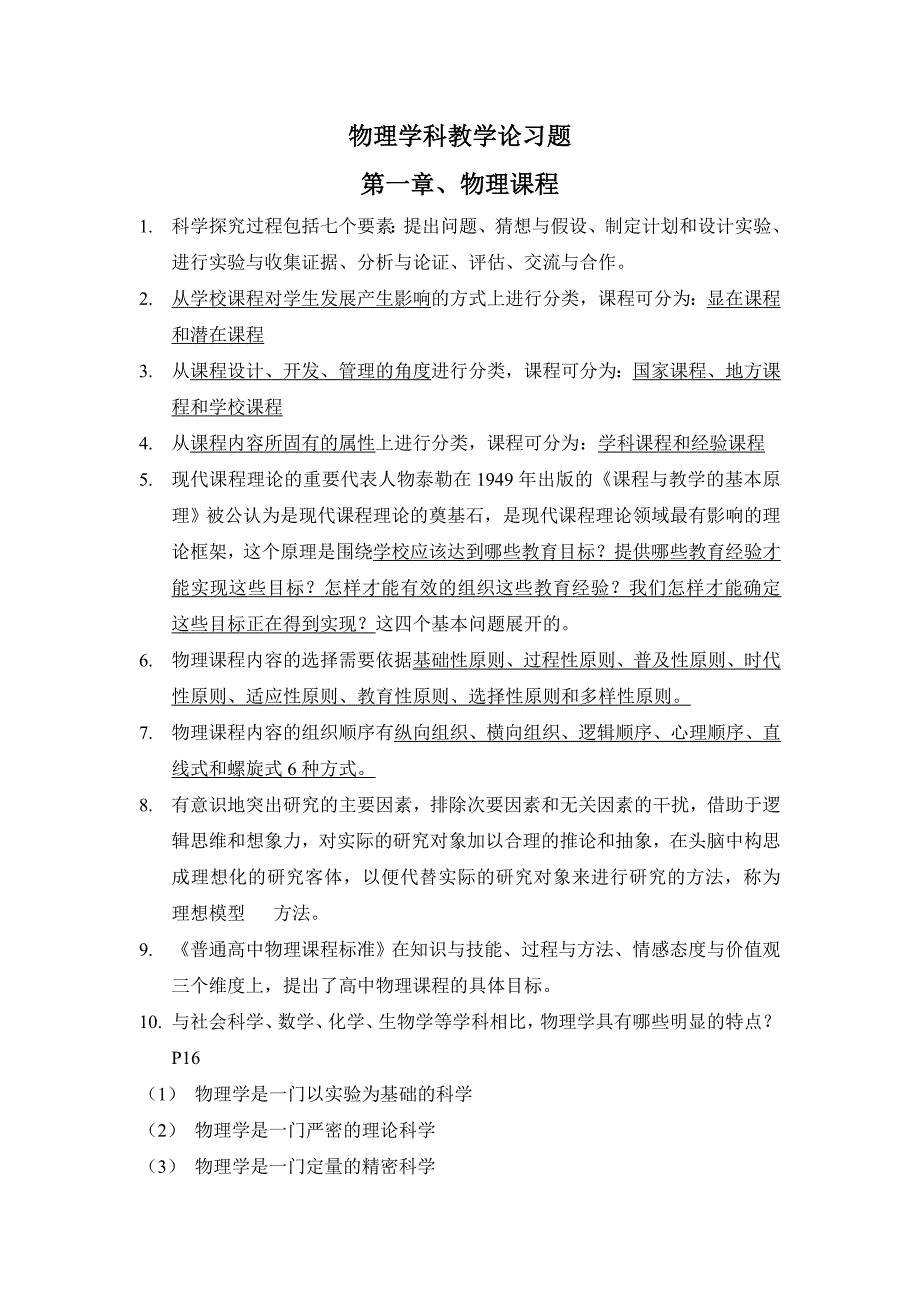 物理学科教学论习题

第一章、物理课程

1. 科学探究过程包括七个要素: 提出问题、猜想与假设、制定计划和设计实验、进行实验与收集证据、分析与论证、评估、交流与合作。

2. 从学校课程对学生发展产生影响的方式上进行分类，课程可分为：显在课程和潜在课程

3. 从课程设计、开发、管理的角度进行分类，课程可分为：国家课程、地方课程和学校课程

4. 从课程内容所固有的属性上进行分类，课程可分为：学科课程和经验课程

5. 现代课程理论的重要代表人物泰勒在 1949 年出版的《课程与教学的基本原理》被公认为是现代课程理论的奠基石，是现代课程理论领域最有影响的理论框架，这个原理是围绕学校应该达到哪些教育目标？提供哪些教育经验才能实现这些目标？怎样才能有效的组织这些教育经验？我们怎样才能确定这些目标正在得到实现？这四个基本问题展开的。

6. 物理课程内容的选择需要依据基础性原则、过程性原则、普及性原则、时代性原则、适应性原则、教育性原则、选择性原则和多样性原则。

7. 物理课程内容的组织顺序有纵向组织、横向组织、逻辑顺序、心理顺序、直线式和螺旋式 6 种方式。

8. 有意识地突出研究的主要因素，排除次要因素和无关因素的干扰，借助于逻辑思维和想象力，对实际的研究对象加以合理的推论和抽象，在头脑中构思成理想化的研究客体，以便代替实际的研究对象来进行研究的方法，称为理想模型 方法。

9. 《普通高中物理课程标准》在知识与技能、过程与方法、情感态度与价值观三个维度上，提出了高中物理课程的具体目标。

10. 与社会科学、数学、化学、生物学等学科相比，物理学具有哪些明显的特点？P16

（1） 物理学是一门以实验为基础的科学
（2） 物理学是一门严密的理论科学
（3） 物理学是一门定量的精密科学